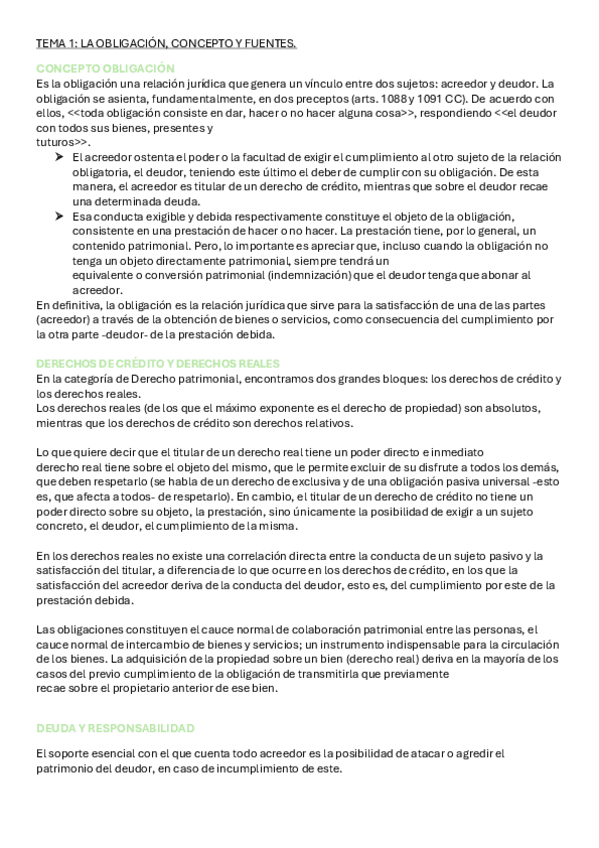 TEMA 1: LA OBLIGACIÓN, CONCEPTO Y FUENTES.

CONCEPTO OBLIGACIÓN
Es la obligación una relación jurídica que genera un vínculo entre dos sujetos: acreedor y deudor. La obligación se asienta, fundamentalmente, en dos preceptos (arts. 1088 y 1091 CC). De acuerdo con ellos, <<toda obligación consiste en dar, hacer o no hacer alguna cosa>>, respondiendo <<el deudor con todos sus bienes, presentes y tuturos>>.

➤ El acreedor ostenta el poder o la facultad de exigir el cumplimiento al otro sujeto de la relación obligatoria, el deudor, teniendo este último el deber de cumplir con su obligación. De esta manera, el acreedor es titular de un derecho de crédito, mientras que sobre el deudor recae una determinada deuda.
➤ Esa conducta exigible y debida respectivamente constituye el objeto de la obligación, consistente en una prestación de hacer o no hacer. La prestación tiene, por lo general, un contenido patrimonial. Pero, lo importante es apreciar que, incluso cuando la obligación no tenga un objeto directamente patrimonial, siempre tendrá un equivalente o conversión patrimonial (indemnización) que el deudor tenga que abonar al acreedor.

En definitiva, la obligación es la relación jurídica que sirve para la satisfacción de una de las partes (acreedor) a través de la obtención de bienes o servicios, como consecuencia del cumplimiento por la otra parte -deudor- de la prestación debida.

DERECHOS DE CRÉDITO Y DERECHOS REALES
En la categoría de Derecho patrimonial, encontramos dos grandes bloques: los derechos de crédito y los derechos reales.
Los derechos reales (de los que el máximo exponente es el derecho de propiedad) son absolutos, mientras que los derechos de crédito son derechos relativos.

Lo que quiere decir que el titular de un derecho real tiene un poder directo e inmediato derecho real tiene sobre el objeto del mismo, que le permite excluir de su disfrute a todos los demás, que deben respetarlo (se habla de un derecho de exclusiva y de una obligación pasiva universal -esto es, que afecta a todos- de respetarlo). En cambio, el titular de un derecho de crédito no tiene un poder directo sobre su objeto, la prestación, sino únicamente la posibilidad de exigir a un sujeto concreto, el deudor, el cumplimiento de la misma.

En los derechos reales no existe una correlación directa entre la conducta de un sujeto pasivo y la satisfacción del titular, a diferencia de lo que ocurre en los derechos de crédito, en los que la satisfacción del acreedor deriva de la conducta del deudor, esto es, del cumplimiento por este de la prestación debida.

Las obligaciones constituyen el cauce normal de colaboración patrimonial entre las personas, el cauce normal de intercambio de bienes y servicios; un instrumento indispensable para la circulación de los bienes. La adquisición de la propiedad sobre un bien (derecho real) deriva en la mayoría de los casos del previo cumplimiento de la obligación de transmitirla que previamente recae sobre el propietario anterior de ese bien.

DEUDA Y RESPONSABILIDAD

El soporte esencial con el que cuenta todo acreedor es la posibilidad de atacar o agredir el patrimonio del deudor, en caso de incumplimiento de este.